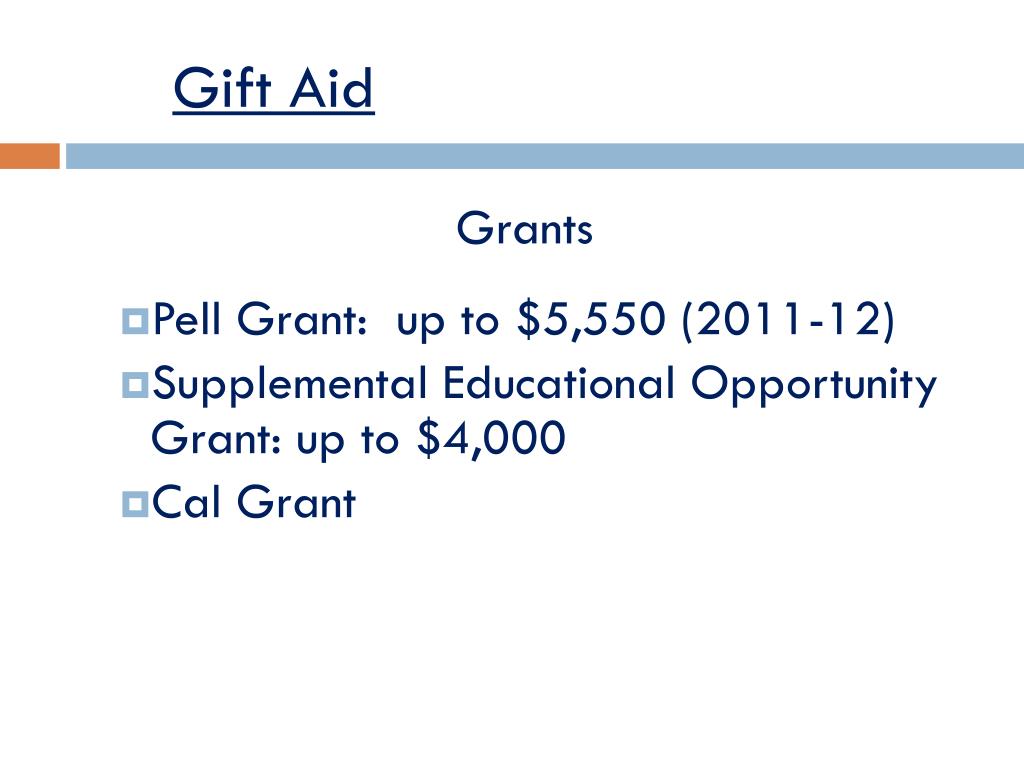 Gift Aid

Grants

• Pell Grant: up to $5,550 (2011-12)
• Supplemental Educational Opportunity Grant: up to $4,000
• Cal Grant